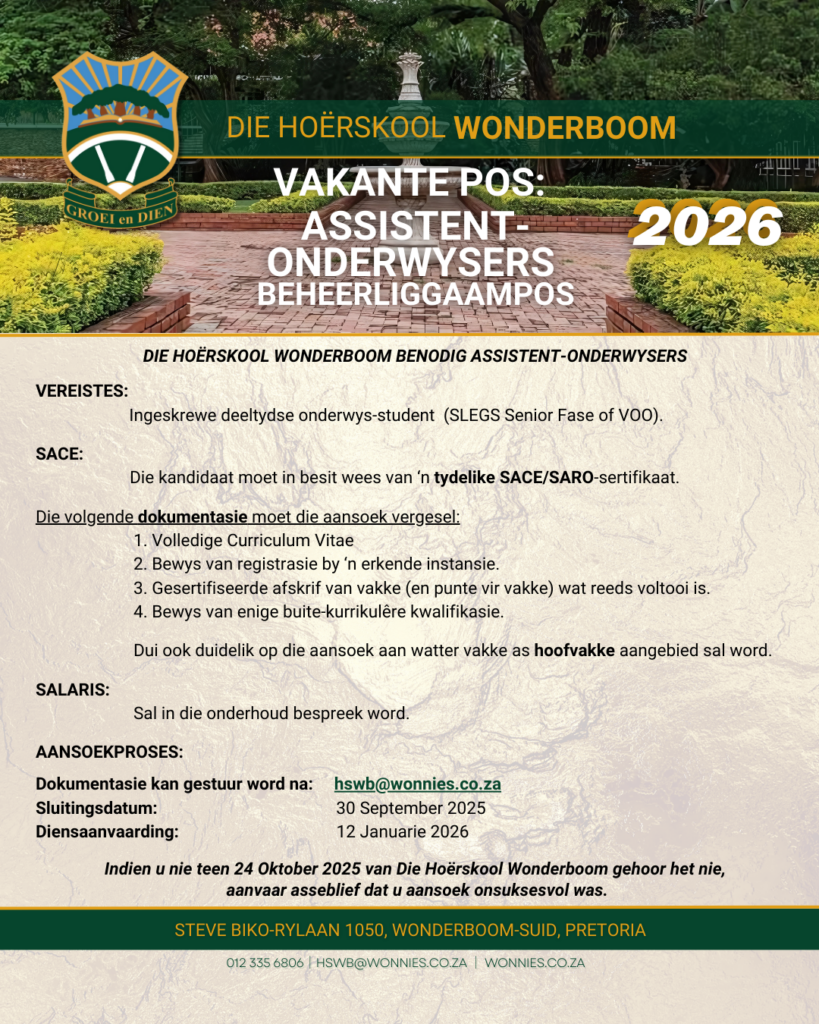 GROEI en DIEN

DIE HOËRSKOOL WONDERBOOM

VAKANTE POS:
ASSISTENT-ONDERWYSERS
BEHEERLIGGAAMPOS

2026

DIE HOËRSKOOL WONDERBOOM BENODIG ASSISTENT-ONDERWYSERS

VEREISTES:
Ingeskrewe deeltydse onderwys-student (SLEGS Senior Fase of VOO).

SACE:
Die kandidaat moet in besit wees van 'n tydelike SACE/SARO-sertifikaat.

Die volgende dokumentasie moet die aansoek vergesel:
1. Volledige Curriculum Vitae
2. Bewys van registrasie by 'n erkende instansie.
3. Gesertifiseerde afskrif van vakke (en punte vir vakke) wat reeds voltooi is.
4. Bewys van enige buite-kurrikulêre kwalifikasie.

Dui ook duidelik op die aansoek aan watter vakke as hoofvakke aangebied sal word.

SALARIS:
Sal in die onderhoud bespreek word.

AANSOEKPROSES:

Dokumentasie kan gestuur word na: hswb@wonnies.co.za
Sluitingsdatum: 30 September 2025
Diensaanvaarding: 12 Januarie 2026

Indien u nie teen 24 Oktober 2025 van Die Hoërskool Wonderboom gehoor het nie, aanvaar asseblief dat u aansoek onsuksesvol was.

STEVE BIKO-RYLAAN 1050, WONDERBOOM-SUID, PRETORIA

012 335 6806 | HSWB@WONNIES.CO.ZA | WONNIES.CO.ZA